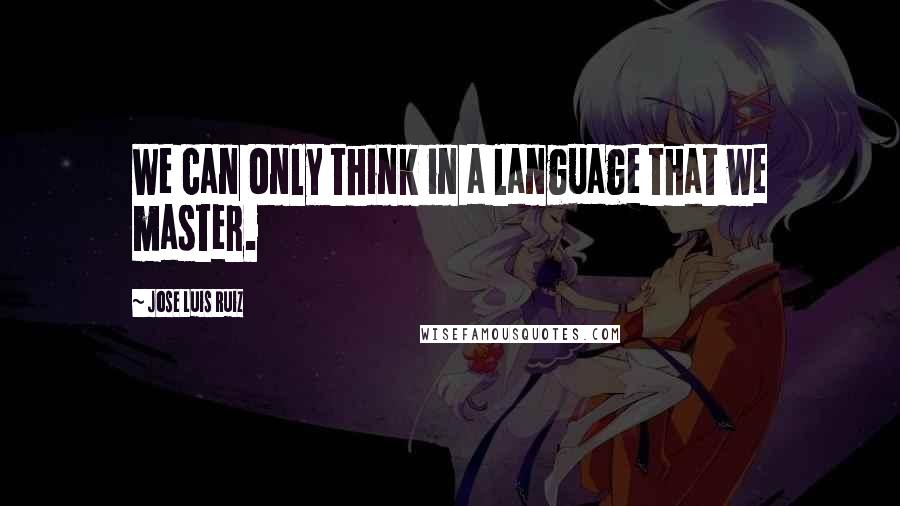 WE CAN ONLY THINK IN A LANGUAGE THAT WE MASTER.

~ JOSE LUIS RUIZ

WISEFAMOUSQUOTES.COM